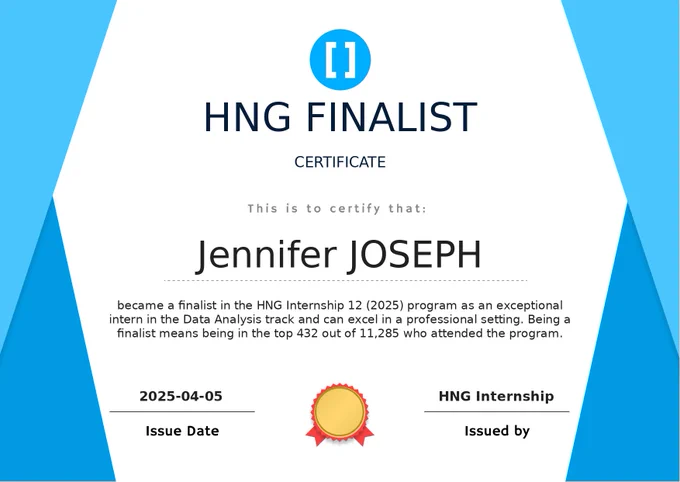 []

HNG FINALIST

CERTIFICATE

This is to certify that:

Jennifer JOSEPH

became a finalist in the HNG Internship 12 (2025) program as an exceptional intern in the Data Analysis track and can excel in a professional setting. Being a finalist means being in the top 432 out of 11,285 who attended the program.

2025-04-05

Issue Date

HNG Internship

Issued by